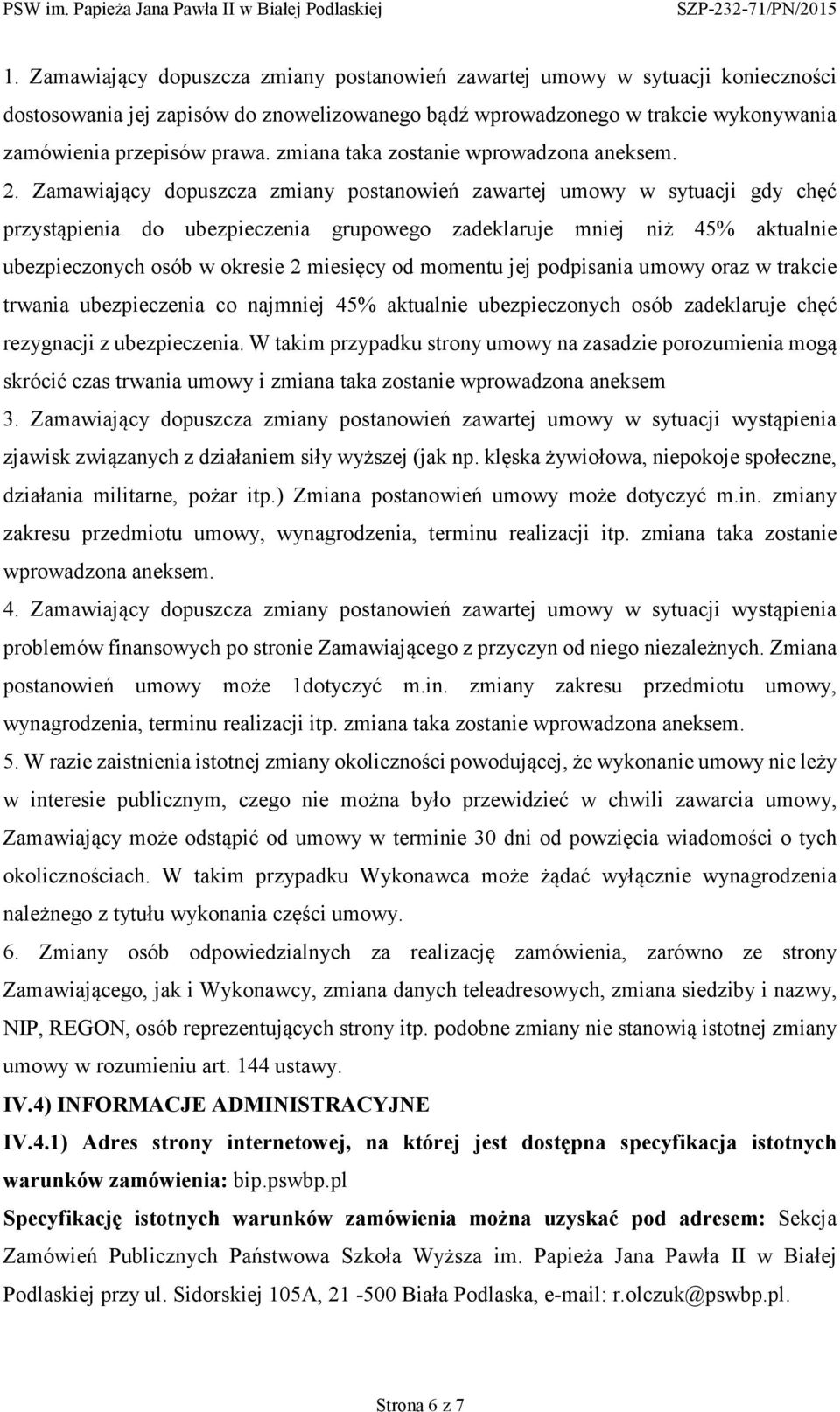 PSW im. Papieża Jana Pawła II w Białej Podlaskiej SZP-232-71/PN/2015

1. Zamawiający dopuszcza zmiany postanowień zawartej umowy w sytuacji konieczności dostosowania jej zapisów do znowelizowanego bądź wprowadzonego w trakcie wykonywania zamówienia przepisów prawa. zmiana taka zostanie wprowadzona aneksem.
2. Zamawiający dopuszcza zmiany postanowień zawartej umowy w sytuacji gdy chęć przystąpienia do ubezpieczenia grupowego zadeklaruje mniej niż 45% aktualnie ubezpieczonych osób w okresie 2 miesięcy od momentu jej podpisania umowy oraz w trakcie trwania ubezpieczenia co najmniej 45% aktualnie ubezpieczonych osób zadeklaruje chęć rezygnacji z ubezpieczenia. W takim przypadku strony umowy na zasadzie porozumienia mogą skrócić czas trwania umowy i zmiana taka zostanie wprowadzona aneksem
3. Zamawiający dopuszcza zmiany postanowień zawartej umowy w sytuacji wystąpienia zjawisk związanych z działaniem siły wyższej (jak np. klęska żywiołowa, niepokoje społeczne, działania militarne, pożar itp.) Zmiana postanowień umowy może dotyczyć m.in. zmiany zakresu przedmiotu umowy, wynagrodzenia, terminu realizacji itp. zmiana taka zostanie wprowadzona aneksem.
4. Zamawiający dopuszcza zmiany postanowień zawartej umowy w sytuacji wystąpienia problemów finansowych po stronie Zamawiającego z przyczyn od niego niezależnych. Zmiana postanowień umowy może 1dotyczyć m.in. zmiany zakresu przedmiotu umowy, wynagrodzenia, terminu realizacji itp. zmiana taka zostanie wprowadzona aneksem.
5. W razie zaistnienia istotnej zmiany okoliczności powodującej, że wykonanie umowy nie leży w interesie publicznym, czego nie można było przewidzieć w chwili zawarcia umowy, Zamawiający może odstąpić od umowy w terminie 30 dni od powzięcia wiadomości o tych okolicznościach. W takim przypadku Wykonawca może żądać wyłącznie wynagrodzenia należnego z tytułu wykonania części umowy.
6. Zmiany osób odpowiedzialnych za realizację zamówienia, zarówno ze strony Zamawiającego, jak i Wykonawcy, zmiana danych teleadresowych, zmiana siedziby i nazwy, NIP, REGON, osób reprezentujących strony itp. podobne zmiany nie stanowią istotnej zmiany umowy w rozumieniu art. 144 ustawy.
IV.4) INFORMACJE ADMINISTRACYJNE
IV.4.1) Adres strony internetowej, na której jest dostępna specyfikacja istotnych warunków zamówienia: bip.pswbp.pl
Specyfikację istotnych warunków zamówienia można uzyskać pod adresem: Sekcja Zamówień Publicznych Państwowa Szkoła Wyższa im. Papieża Jana Pawła II w Białej Podlaskiej przy ul. Sidorskiej 105A, 21 -500 Biała Podlaska, e-mail: r.olczuk@pswbp.pl.

Strona 6 z 7